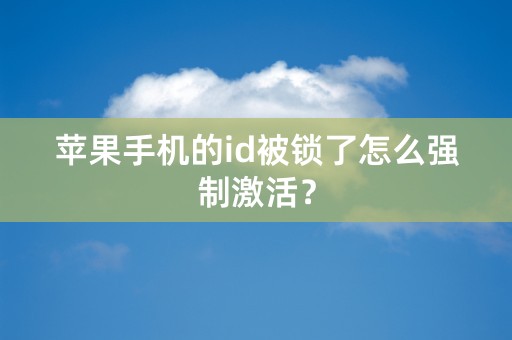 苹果手机的id被锁了怎么强制激活？